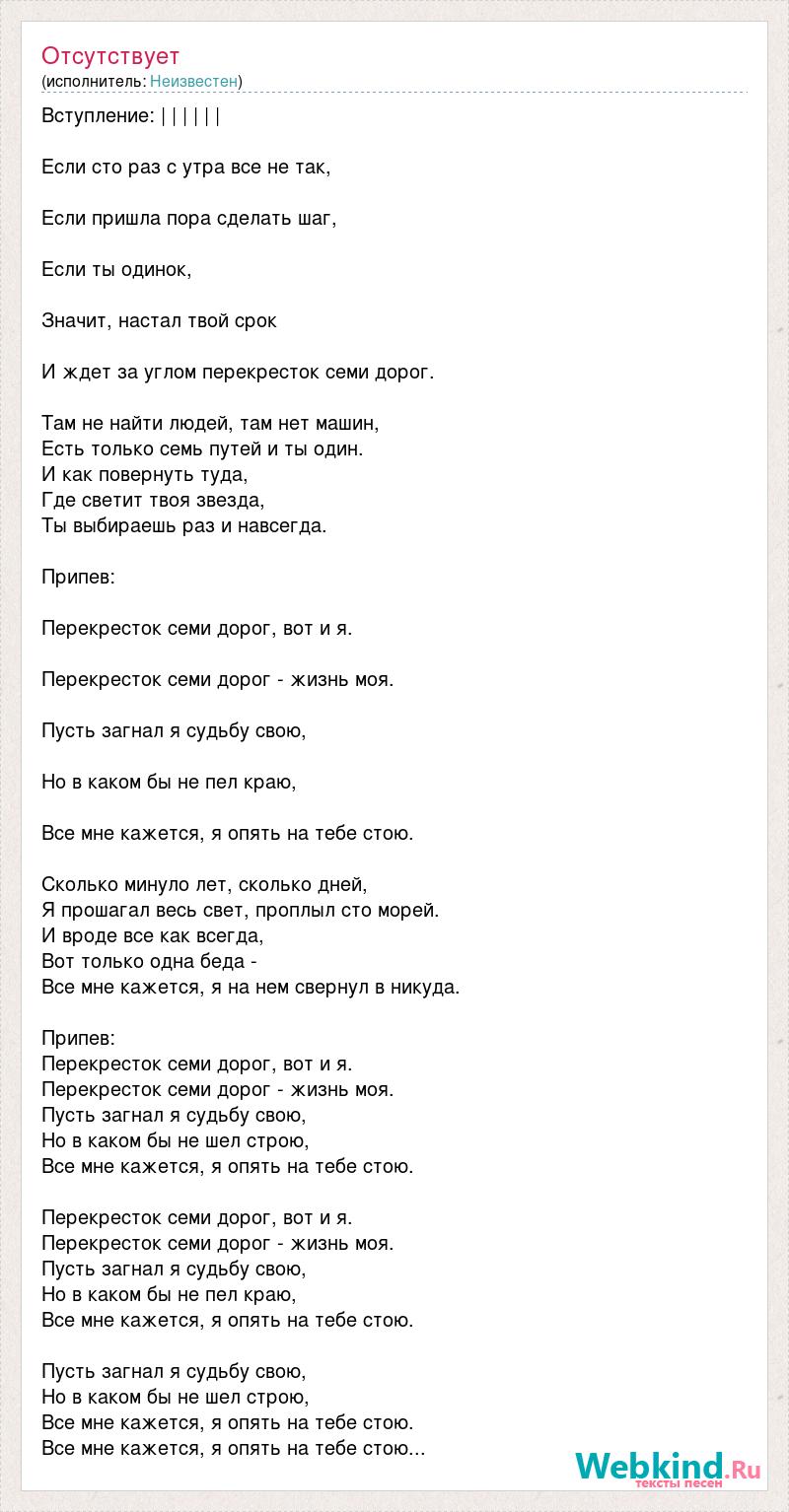 Отсутствует
(исполнитель: Неизвестен)

Вступление: | | | | | |

Если сто раз с утра все не так,

Если пришла пора сделать шаг,

Если ты одинок,

Значит, настал твой срок

И ждет за углом перекресток семи дорог.

Там не найти людей, там нет машин,
Есть только семь путей и ты один.
И как повернуть туда,
Где светит твоя звезда,
Ты выбираешь раз и навсегда.

Припев:

Перекресток семи дорог, вот и я.

Перекресток семи дорог - жизнь моя.

Пусть загнал я судьбу свою,

Но в каком бы не пел краю,

Все мне кажется, я опять на тебе стою.

Сколько минуло лет, сколько дней,
Я прошагал весь свет, проплыл сто морей.
И вроде все как всегда,
Вот только одна беда -
Все мне кажется, я на нем свернул в никуда.

Припев:
Перекресток семи дорог, вот и я.
Перекресток семи дорог - жизнь моя.
Пусть загнал я судьбу свою,
Но в каком бы не шел строю,
Все мне кажется, я опять на тебе стою.

Перекресток семи дорог, вот и я.
Перекресток семи дорог - жизнь моя.
Пусть загнал я судьбу свою,
Но в каком бы не пел краю,
Все мне кажется, я опять на тебе стою.

Пусть загнал я судьбу свою,
Но в каком бы не шел строю,
Все мне кажется, я опять на тебе стою.
Все мне кажется, я опять на тебе стою...

Webkind.Ru
тексты песен